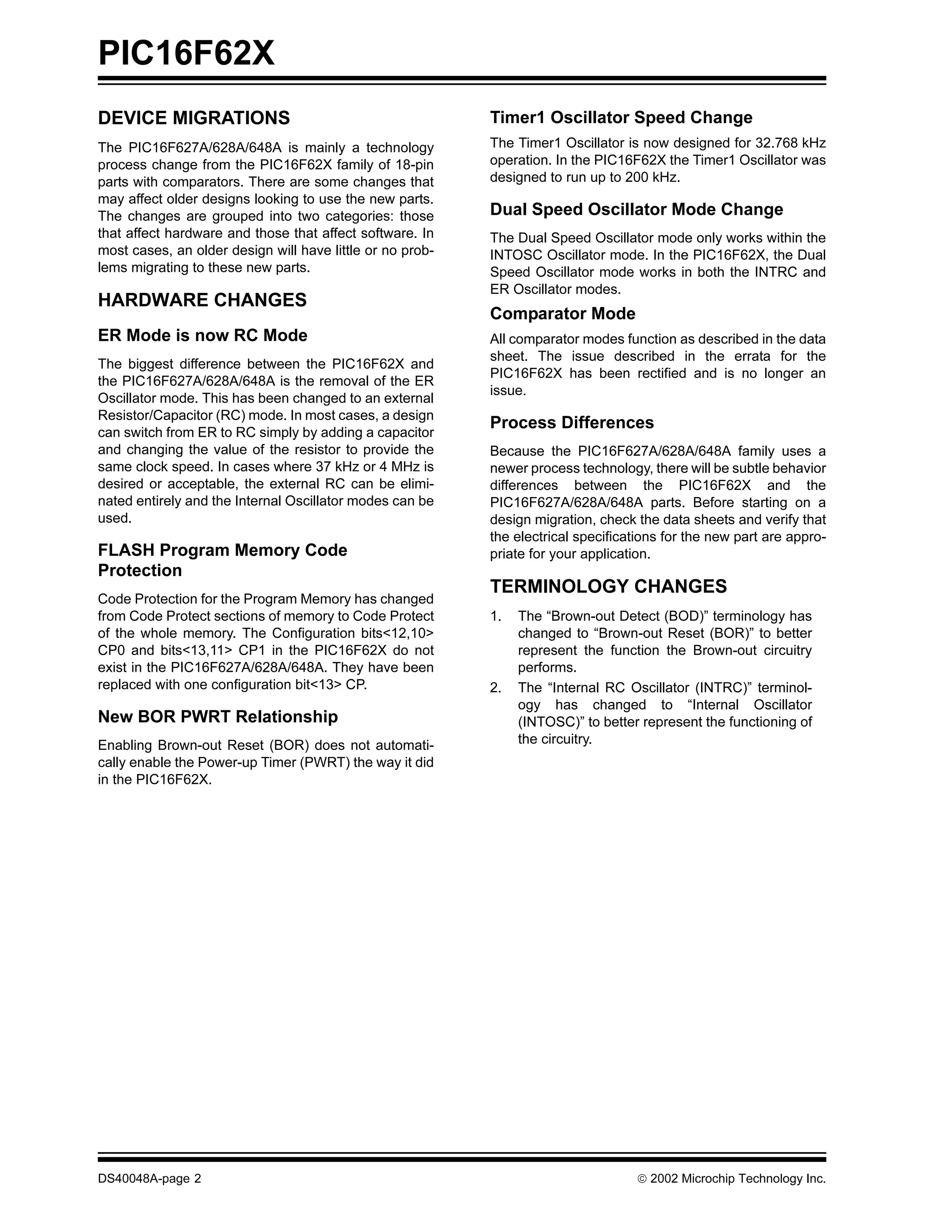 PIC16F62X

DEVICE MIGRATIONS

The PIC16F627A/628A/648A is mainly a technology process change from the PIC16F62X family of 18-pin parts with comparators. There are some changes that may affect older designs looking to use the new parts. The changes are grouped into two categories: those that affect hardware and those that affect software. In most cases, an older design will have little or no problems migrating to these new parts.

HARDWARE CHANGES

ER Mode is now RC Mode

The biggest difference between the PIC16F62X and the PIC16F627A/628A/648A is the removal of the ER Oscillator mode. This has been changed to an external Resistor/Capacitor (RC) mode. In most cases, a design can switch from ER to RC simply by adding a capacitor and changing the value of the resistor to provide the same clock speed. In cases where 37 kHz or 4 MHz is desired or acceptable, the external RC can be eliminated entirely and the Internal Oscillator modes can be used.

FLASH Program Memory Code Protection

Code Protection for the Program Memory has changed from Code Protect sections of memory to Code Protect of the whole memory. The Configuration bits<12,10> CP0 and bits<13,11> CP1 in the PIC16F62X do not exist in the PIC16F627A/628A/648A. They have been replaced with one configuration bit<13> CP.

New BOR PWRT Relationship

Enabling Brown-out Reset (BOR) does not automatically enable the Power-up Timer (PWRT) the way it did in the PIC16F62X.

Timer1 Oscillator Speed Change

The Timer1 Oscillator is now designed for 32.768 kHz operation. In the PIC16F62X the Timer1 Oscillator was designed to run up to 200 kHz.

Dual Speed Oscillator Mode Change

The Dual Speed Oscillator mode only works within the INTOSC Oscillator mode. In the PIC16F62X, the Dual Speed Oscillator mode works in both the INTRC and ER Oscillator modes.

Comparator Mode

All comparator modes function as described in the data sheet. The issue described in the errata for the PIC16F62X has been rectified and is no longer an issue.

Process Differences

Because the PIC16F627A/628A/648A family uses a newer process technology, there will be subtle behavior differences between the PIC16F62X and the PIC16F627A/628A/648A parts. Before starting on a design migration, check the data sheets and verify that the electrical specifications for the new part are appropriate for your application.

TERMINOLOGY CHANGES

1. The “Brown-out Detect (BOD)” terminology has changed to “Brown-out Reset (BOR)” to better represent the function the Brown-out circuitry performs.
2. The “Internal RC Oscillator (INTRC)” terminology has changed to “Internal Oscillator (INTOSC)” to better represent the functioning of the circuitry.

DS40048A-page 2 © 2002 Microchip Technology Inc.